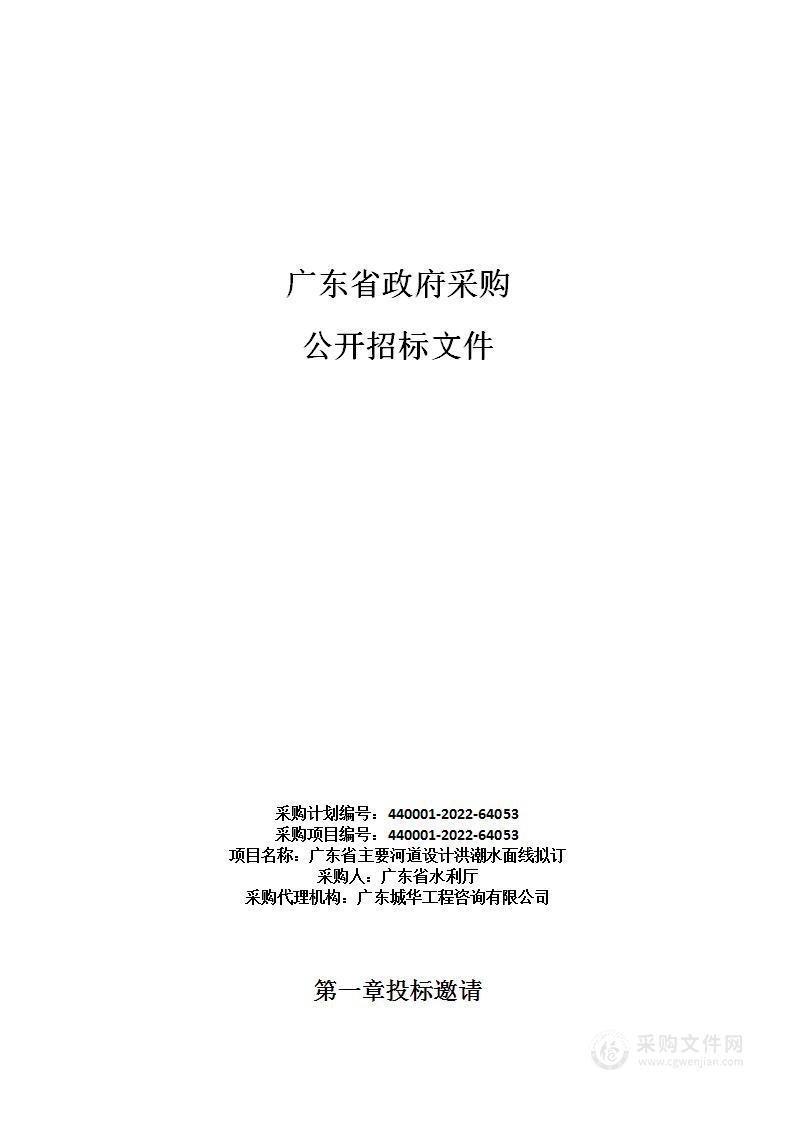 广东省政府采购

公开招标文件

采购计划编号：440001-2022-64053
采购项目编号：440001-2022-64053
项目名称：广东省主要河道设计洪潮水面线拟订
采购人：广东省水利厅
采购代理机构：广东城华工程咨询有限公司

第一章投标邀请

采购文件网
www.cgwenjian.com